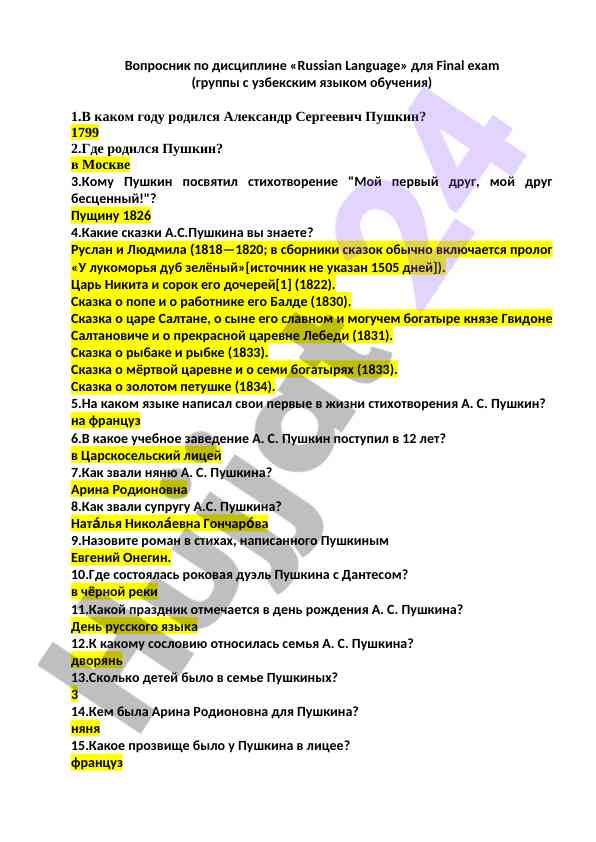 Вопросник по дисциплине «Russian Language» для Final exam
(группы с узбекским языком обучения)

1.В каком году родился Александр Сергеевич Пушкин?
1799
2.Где родился Пушкин?
в Москве
3.Кому Пушкин посвятил стихотворение "Мой первый друг, мой друг бесценный!"?
Пущину 1826
4.Какие сказки А.С.Пушкина вы знаете?
Руслан и Людмила (1818—1820; в сборники сказок обычно включается пролог «У лукоморья дуб зелёный»[источник не указан 1505 дней]).
Царь Никита и сорок его дочерей[1] (1822).
Сказка о попе и о работнике его Балде (1830).
Сказка о царе Салтане, о сыне его славном и могучем богатыре князе Гвидоне Салтановиче и о прекрасной царевне Лебеди (1831).
Сказка о рыбаке и рыбке (1833).
Сказка о мёртвой царевне и о семи богатырях (1833).
Сказка о золотом петушке (1834).
5.На каком языке написал свои первые в жизни стихотворения А. С. Пушкин?
на француз
6.В какое учебное заведение А. С. Пушкин поступил в 12 лет?
в Царскосельский лицей
7.Как звали няню А. С. Пушкина?
Арина Родионовна
8.Как звали супругу А.С. Пушкина?
Ната́лья Никола́евна Гончаро́ва
9.Назовите роман в стихах, написанного Пушкиным
Евгений Онегин.
10.Где состоялась роковая дуэль Пушкина с Дантесом?
в чёрной реки
11.Какой праздник отмечается в день рождения А. С. Пушкина?
День русского языка
12.К какому сословию относилась семья А. С. Пушкина?
дворянь
13.Сколько детей было в семье Пушкиных?
3
14.Кем была Арина Родионовна для Пушкина?
няня
15.Какое прозвище было у Пушкина в лицее?
француз

Hujjat24